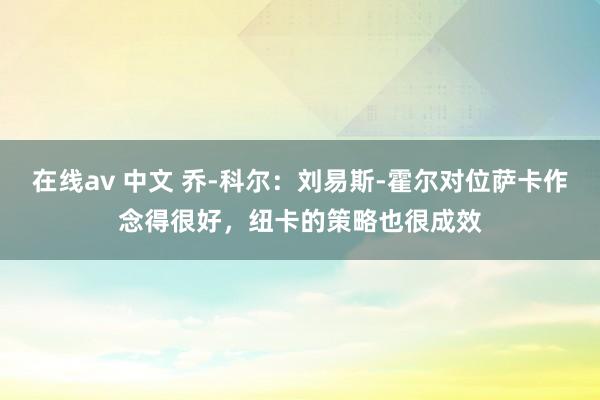 在线av 中文 乔-科尔：刘易斯-霍尔对位萨卡作念得很好，纽卡的策略也很成效